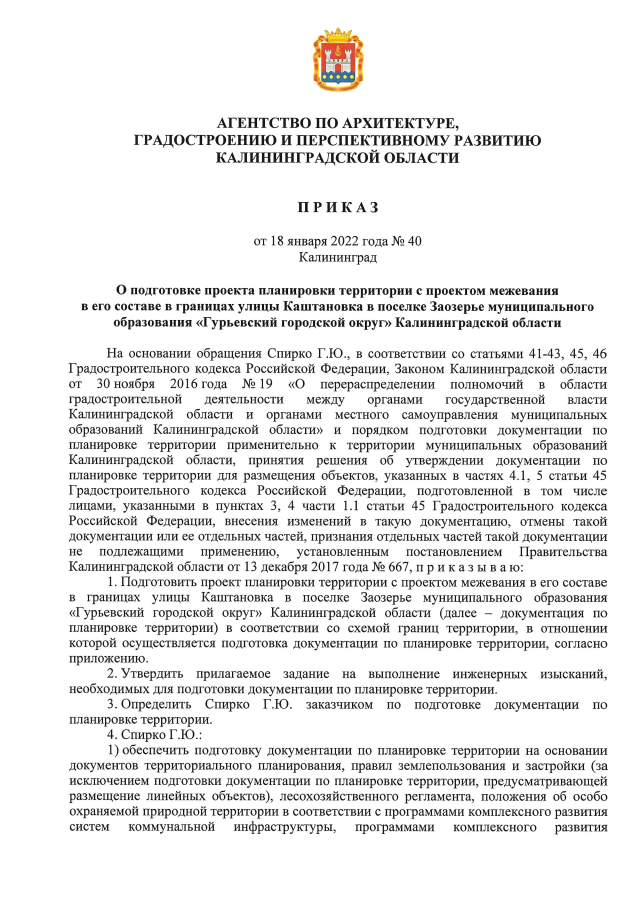 АГЕНТСТВО ПО АРХИТЕКТУРЕ, ГРАДОСТРОЕНИЮ И ПЕРСПЕКТИВНОМУ РАЗВИТИЮ КАЛИНИНГРАДСКОЙ ОБЛАСТИ

П Р И К А З

от 18 января 2022 года № 40
Калининград

О подготовке проекта планировки территории с проектом межевания в его составе в границах улицы Каштановка в поселке Заозерье муниципального образования «Гурьевский городской округ» Калининградской области

На основании обращения Спирко Г.Ю., в соответствии со статьями 41-43, 45, 46 Градостроительного кодекса Российской Федерации, Законом Калининградской области от 30 ноября 2016 года № 19 «О перераспределении полномочий в области градостроительной деятельности между органами государственной власти Калининградской области и органами местного самоуправления муниципальных образований Калининградской области» и порядком подготовки документации по планировке территории применительно к территории муниципальных образований Калининградской области, принятия решения об утверждении документации по планировке территории для размещения объектов, указанных в частях 4.1, 5 статьи 45 Градостроительного кодекса Российской Федерации, подготовленной в том числе лицами, указанными в пунктах 3, 4 части 1.1 статьи 45 Градостроительного кодекса Российской Федерации, внесения изменений в такую документацию, отмены такой документации или ее отдельных частей, признания отдельных частей такой документации не подлежащими применению, установленным постановлением Правительства Калининградской области от 13 декабря 2017 года № 667, п р и к а з ы в а ю:

1. Подготовить проект планировки территории с проектом межевания в его составе в границах улицы Каштановка в поселке Заозерье муниципального образования «Гурьевский городской округ» Калининградской области (далее – документация по планировке территории) в соответствии со схемой границ территории, в отношении которой осуществляется подготовка документации по планировке территории, согласно приложению.

2. Утвердить прилагаемое задание на выполнение инженерных изысканий, необходимых для подготовки документации по планировке территории.

3. Определить Спирко Г.Ю. заказчиком по подготовке документации по планировке территории.

4. Спирко Г.Ю.:

1) обеспечить подготовку документации по планировке территории на основании документов территориального планирования, правил землепользования и застройки (за исключением подготовки документации по планировке территории, предусматривающей размещение линейных объектов), лесохозяйственного регламента, положения об особо охраняемой природной территории в соответствии с программами комплексного развития систем коммунальной инфраструктуры, программами комплексного развития